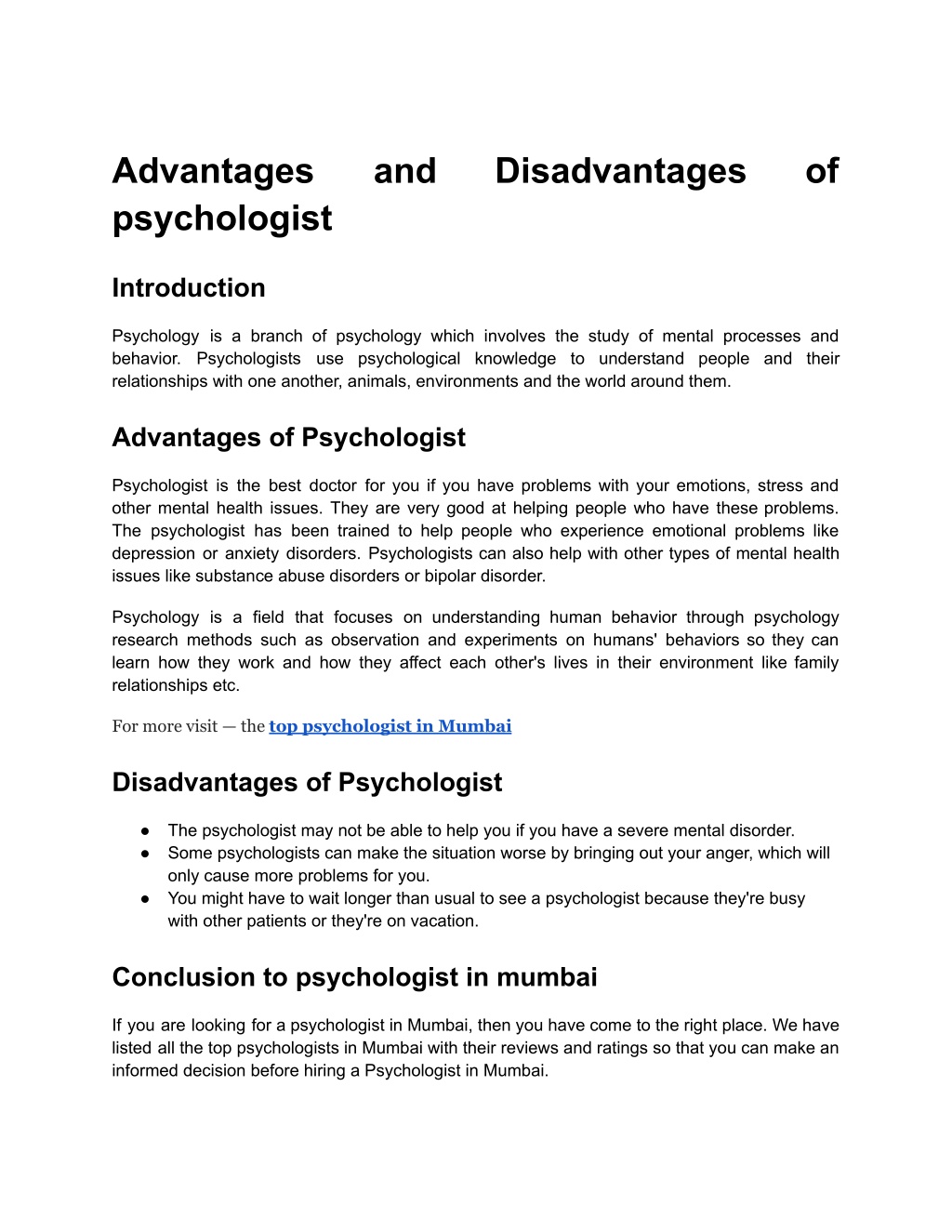 Advantages and Disadvantages of psychologist

Introduction

Psychology is a branch of psychology which involves the study of mental processes and behavior. Psychologists use psychological knowledge to understand people and their relationships with one another, animals, environments and the world around them.

Advantages of Psychologist

Psychologist is the best doctor for you if you have problems with your emotions, stress and other mental health issues. They are very good at helping people who have these problems. The psychologist has been trained to help people who experience emotional problems like depression or anxiety disorders. Psychologists can also help with other types of mental health issues like substance abuse disorders or bipolar disorder.

Psychology is a field that focuses on understanding human behavior through psychology research methods such as observation and experiments on humans' behaviors so they can learn how they work and how they affect each other's lives in their environment like family relationships etc.

For more visit — the top psychologist in Mumbai

Disadvantages of Psychologist

● The psychologist may not be able to help you if you have a severe mental disorder.
● Some psychologists can make the situation worse by bringing out your anger, which will only cause more problems for you.
● You might have to wait longer than usual to see a psychologist because they're busy with other patients or they're on vacation.

Conclusion to psychologist in mumbai

If you are looking for a psychologist in Mumbai, then you have come to the right place. We have listed all the top psychologists in Mumbai with their reviews and ratings so that you can make an informed decision before hiring a Psychologist in Mumbai.